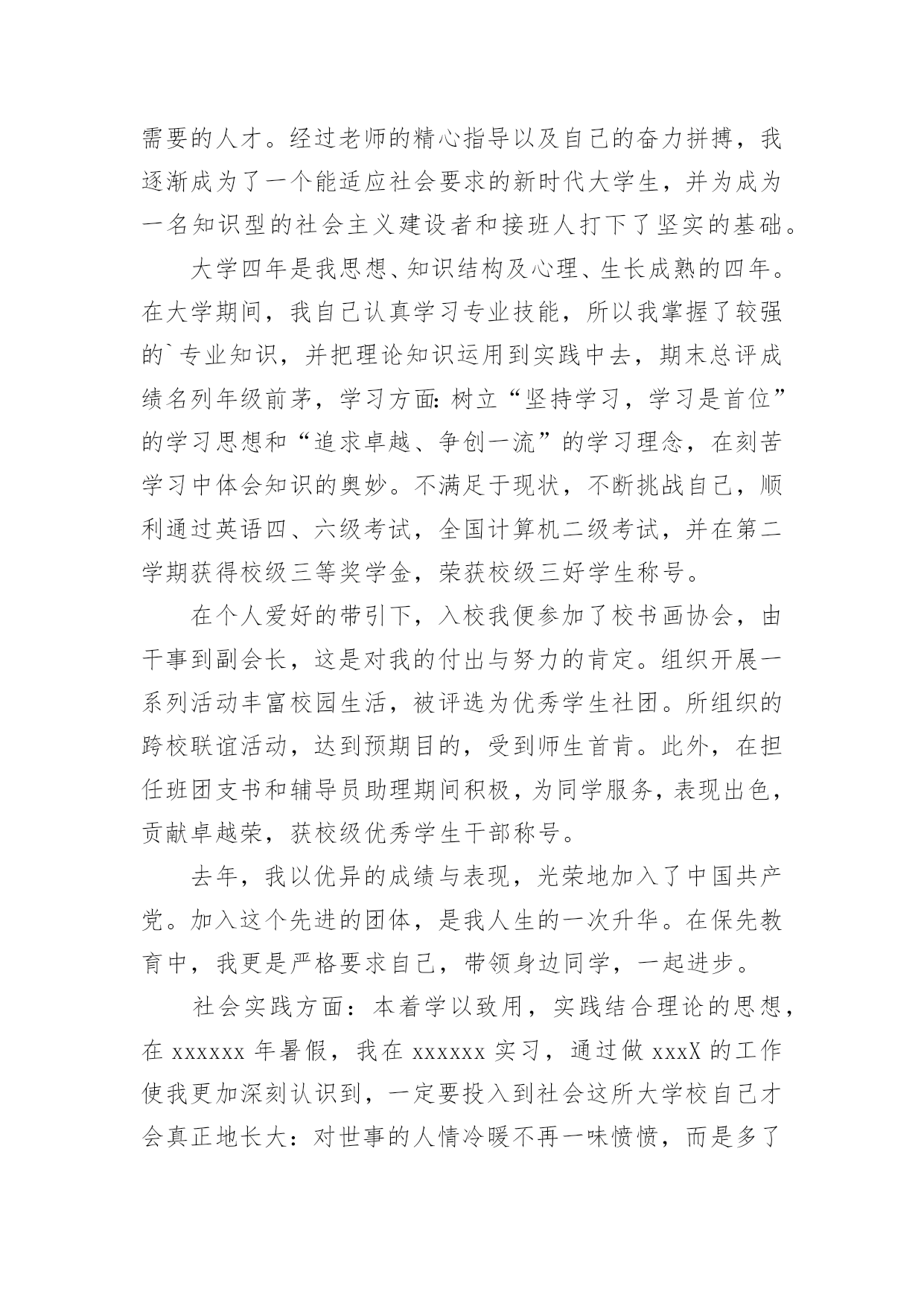 需要的人才。经过老师的精心指导以及自己的奋力拼搏，我逐渐成为了一个能适应社会要求的新时代大学生，并为成为一名知识型的社会主义建设者和接班人打下了坚实的基础。

大学四年是我思想、知识结构及心理、生长成熟的四年。在大学期间，我自己认真学习专业技能，所以我掌握了较强的`专业知识，并把理论知识运用到实践中去，期末总评成绩名列年级前茅，学习方面:树立“坚持学习，学习是首位”的学习思想和“追求卓越、争创一流”的学习理念，在刻苦学习中体会知识的奥妙。不满足于现状，不断挑战自己，顺利通过英语四、六级考试，全国计算机二级考试，并在第二学期获得校级三等奖学金，荣获校级三好学生称号。

在个人爱好的带引下，入校我便参加了校书画协会，由干事到副会长，这是对我的付出与努力的肯定。组织开展一系列活动丰富校园生活，被评选为优秀学生社团。所组织的跨校联谊活动，达到预期目的，受到师生首肯。此外，在担任班团支书和辅导员助理期间积极，为同学服务，表现出色，贡献卓越荣，获校级优秀学生干部称号。

去年，我以优异的成绩与表现，光荣地加入了中国共产党。加入这个先进的团体，是我人生的一次升华。在保先教育中，我更是严格要求自己，带领身边同学，一起进步。

社会实践方面：本着学以致用，实践结合理论的思想，在 xxxxxx 年暑假，我在 xxxxxx 实习，通过做 xxxX 的工作使我更加深刻认识到，一定要投入到社会这所大学校自己才会真正地长大：对世事的人情冷暖不再一味愤愤，而是多了